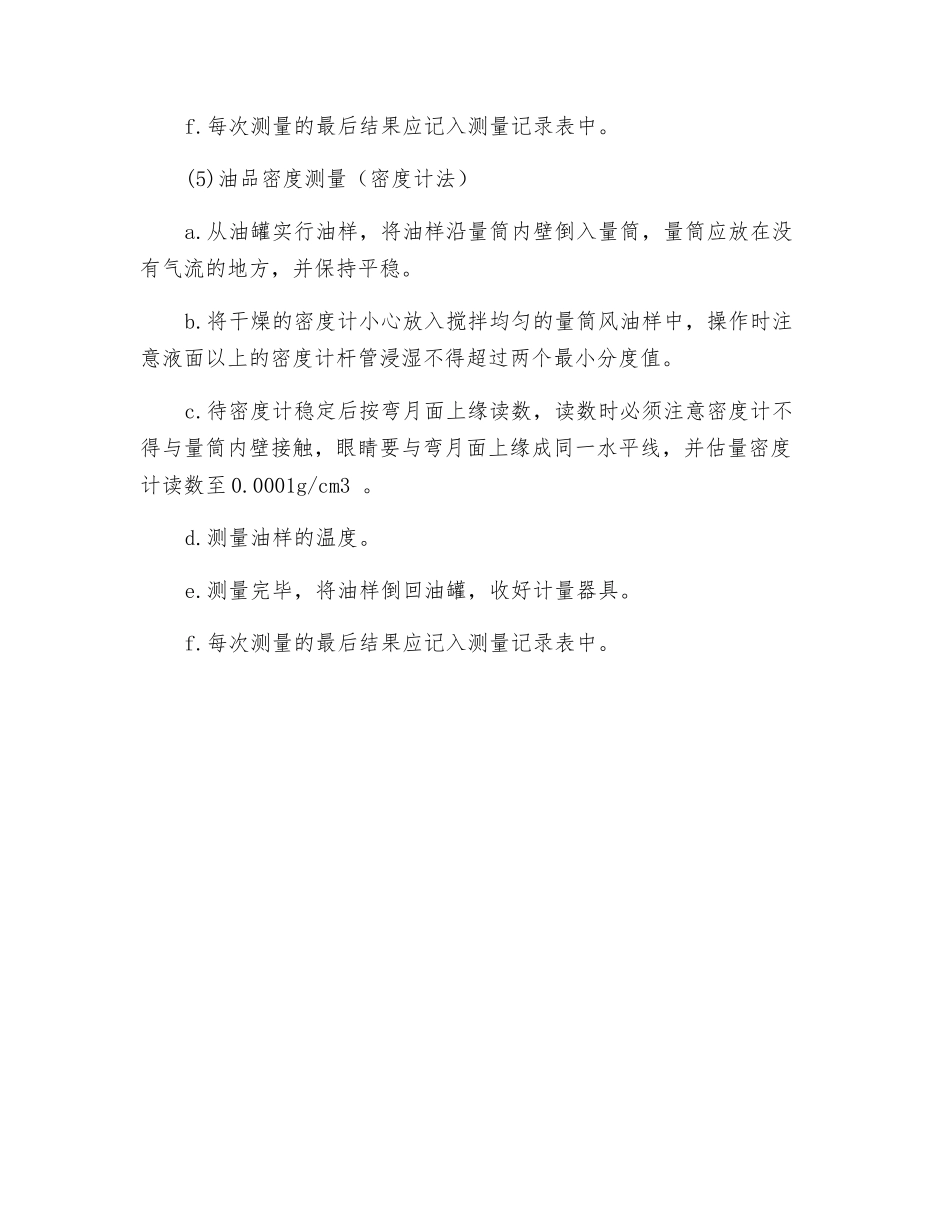 f.每次测量的最后结果应记入测量记录表中。

(5)油品密度测量（密度计法）

a.从油罐实行油样，将油样沿量筒内壁倒入量筒，量筒应放在没有气流的地方，并保持平稳。

b.将干燥的密度计小心放入搅拌均匀的量筒风油样中，操作时注意液面以上的密度计杆管浸湿不得超过两个最小分度值。

c.待密度计稳定后按弯月面上缘读数，读数时必须注意密度计不得与量筒内壁接触，眼睛要与弯月面上缘成同一水平线，并估量密度计读数至0.0001g/cm3 。

d.测量油样的温度。

e.测量完毕，将油样倒回油罐，收好计量器具。

f.每次测量的最后结果应记入测量记录表中。